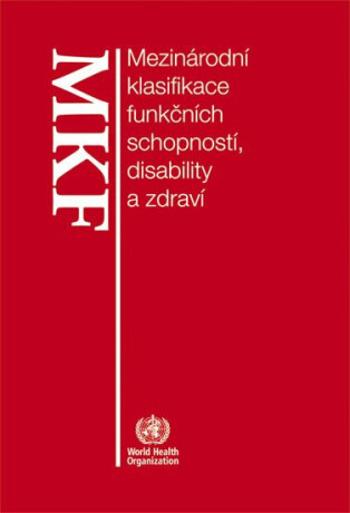 MKF

Mezinárodní klasifikace funkčních schopností, disability a zdraví

World Health Organization